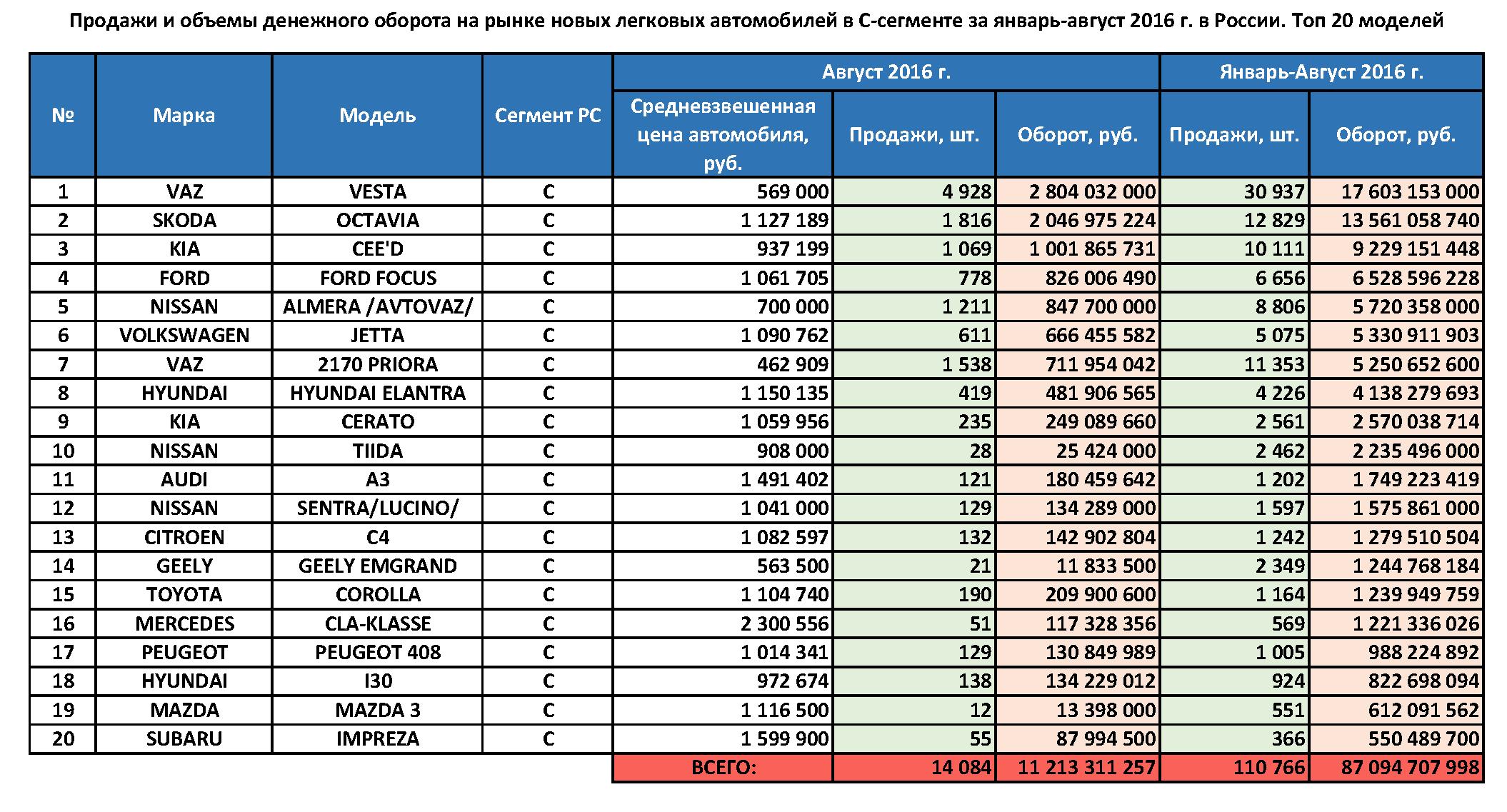 Продажи и объемы денежного оборота на рынке новых легковых автомобилей в С-сегменте за январь-август 2016 г. в России. Топ 20 моделей

| № | Марка | Модель | Сегмент РС | Август 2016 г. | | | Январь-Август 2016 г. | |
|---|---|---|---|---|---|---|---|---|
| | | | | Средневзвешенная цена автомобиля, руб. | Продажи, шт. | Оборот, руб. | Продажи, шт. | Оборот, руб. |
| 1 | VAZ | VESTA | C | 569 000 | 4 928 | 2 804 032 000 | 30 937 | 17 603 153 000 |
| 2 | SKODA | OCTAVIA | C | 1 127 189 | 1 816 | 2 046 975 224 | 12 829 | 13 561 058 740 |
| 3 | KIA | CEE'D | C | 937 199 | 1 069 | 1 001 865 731 | 10 111 | 9 229 151 448 |
| 4 | FORD | FORD FOCUS | C | 1 061 705 | 778 | 826 006 490 | 6 656 | 6 528 596 228 |
| 5 | NISSAN | ALMERA /AVTOVAZ/ | C | 700 000 | 1 211 | 847 700 000 | 8 806 | 5 720 358 000 |
| 6 | VOLKSWAGEN | JETTA | C | 1 090 762 | 611 | 666 455 582 | 5 075 | 5 330 911 903 |
| 7 | VAZ | 2170 PRIORA | C | 462 909 | 1 538 | 711 954 042 | 11 353 | 5 250 652 600 |
| 8 | HYUNDAI | HYUNDAI ELANTRA | C | 1 150 135 | 419 | 481 906 565 | 4 226 | 4 138 279 693 |
| 9 | KIA | CERATO | C | 1 059 956 | 235 | 249 089 660 | 2 561 | 2 570 038 714 |
| 10 | NISSAN | TIIDA | C | 908 000 | 28 | 25 424 000 | 2 462 | 2 235 496 000 |
| 11 | AUDI | A3 | C | 1 491 402 | 121 | 180 459 642 | 1 202 | 1 749 223 419 |
| 12 | NISSAN | SENTRA/LUCINO/ | C | 1 041 000 | 129 | 134 289 000 | 1 597 | 1 575 861 000 |
| 13 | CITROEN | C4 | C | 1 082 597 | 132 | 142 902 804 | 1 242 | 1 279 510 504 |
| 14 | GEELY | GEELY EMGRAND | C | 563 500 | 21 | 11 833 500 | 2 349 | 1 244 768 184 |
| 15 | TOYOTA | COROLLA | C | 1 104 740 | 190 | 209 900 600 | 1 164 | 1 239 949 759 |
| 16 | MERCEDES | CLA-KLASSE | C | 2 300 556 | 51 | 117 328 356 | 569 | 1 221 336 026 |
| 17 | PEUGEOT | PEUGEOT 408 | C | 1 014 341 | 129 | 130 849 989 | 1 005 | 988 224 892 |
| 18 | HYUNDAI | I30 | C | 972 674 | 138 | 134 229 012 | 924 | 822 698 094 |
| 19 | MAZDA | MAZDA 3 | C | 1 116 500 | 12 | 13 398 000 | 551 | 612 091 562 |
| 20 | SUBARU | IMPREZA | C | 1 599 900 | 55 | 87 994 500 | 366 | 550 489 700 |
| | | | | ВСЕГО: | 14 084 | 11 213 311 257 | 110 766 | 87 094 707 998 |